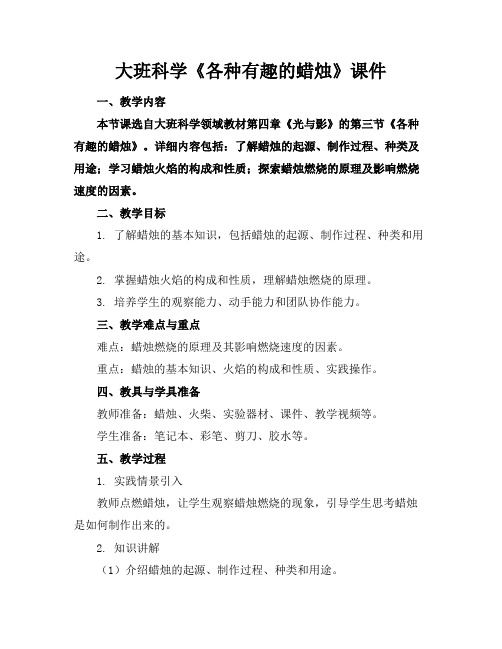 大班科学《各种有趣的蜡烛》课件

一、教学内容

本节课选自大班科学领域教材第四章《光与影》的第三节《各种有趣的蜡烛》。详细内容包括：了解蜡烛的起源、制作过程、种类及用途；学习蜡烛火焰的构成和性质；探索蜡烛燃烧的原理及影响燃烧速度的因素。

二、教学目标

1. 了解蜡烛的基本知识，包括蜡烛的起源、制作过程、种类和用途。

2. 掌握蜡烛火焰的构成和性质，理解蜡烛燃烧的原理。

3. 培养学生的观察能力、动手能力和团队协作能力。

三、教学难点与重点

难点：蜡烛燃烧的原理及其影响燃烧速度的因素。

重点：蜡烛的基本知识、火焰的构成和性质、实践操作。

四、教具与学具准备

教师准备：蜡烛、火柴、实验器材、课件、教学视频等。

学生准备：笔记本、彩笔、剪刀、胶水等。

五、教学过程

1. 实践情景引入

教师点燃蜡烛，让学生观察蜡烛燃烧的现象，引导学生思考蜡烛是如何制作出来的。

2. 知识讲解

（1）介绍蜡烛的起源、制作过程、种类和用途。